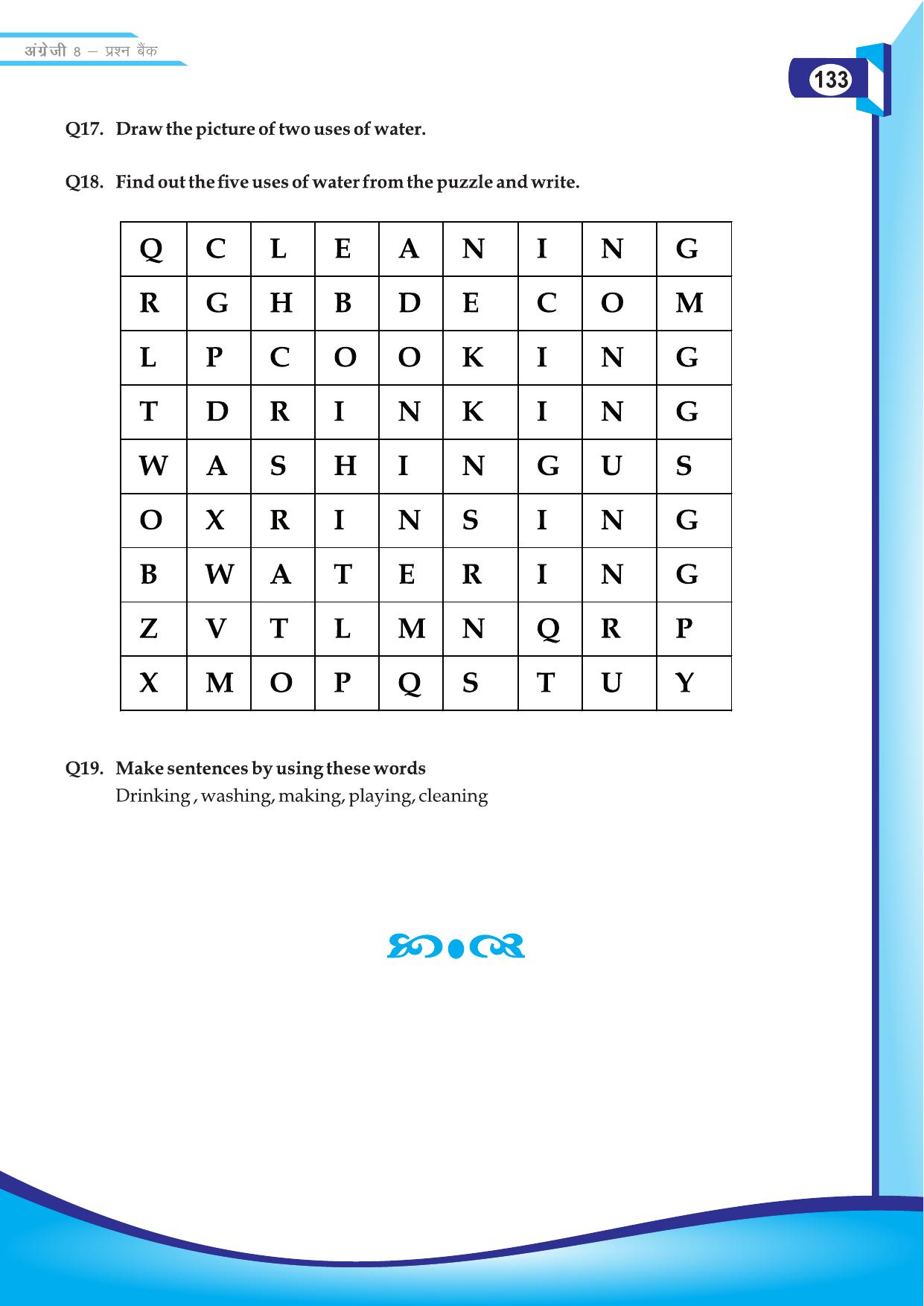 अंग्रेजी 8 – प्रश्न बैंक

133

Q17. Draw the picture of two uses of water.

Q18. Find out the five uses of water from the puzzle and write.

| Q | C | L | E | A | N | I | N | G |
|---|---|---|---|---|---|---|---|---|
| R | G | H | B | D | E | C | O | M |
| L | P | C | O | O | K | I | N | G |
| T | D | R | I | N | K | I | N | G |
| W | A | S | H | I | N | G | U | S |
| O | X | R | I | N | S | I | N | G |
| B | W | A | T | E | R | I | N | G |
| Z | V | T | L | M | N | Q | R | P |
| X | M | O | P | Q | S | T | U | Y |

Q19. Make sentences by using these words
Drinking , washing, making, playing, cleaning